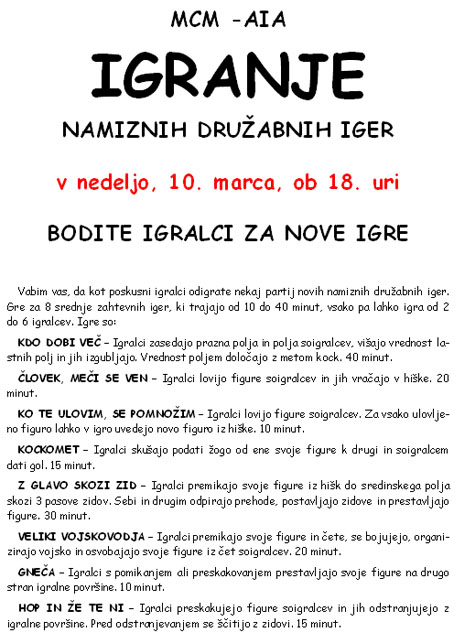 MCM -AIA

IGRANJE

NAMIZNIH DRUŽABNIH IGER

v nedeljo, 10. marca, ob 18. uri

BODITE IGRALCI ZA NOVE IGRE

Vabim vas, da kot poskusni igralci odigrate nekaj partij novih namiznih družabnih iger. Gre za 8 srednje zahtevnih iger, ki trajajo od 10 do 40 minut, vsako pa lahko igra od 2 do 6 igralcev. Igre so:

KDO DOBI VEČ – Igralci zasedajo prazna polja in polja soigralcev, višajo vrednost lastnih polj in jih izgubljajo. Vrednost poljem določajo z metom kock. 40 minut.

ČLOVEK, MEČI SE VEN – Igralci lovijo figure soigralcev in jih vračajo v hiške. 20 minut.

KO TE ULOVIM, SE POMNOŽIM – Igralci lovijo figure soigralcev. Za vsako ulovljeno figuro lahko v igro uvedejo novo figuro iz hiške. 10 minut.

KOCKOMET – Igralci skušajo podati žogo od ene svoje figure k drugi in soigralcem dati gol. 15 minut.

Z GLAVO SKOZI ZID – Igralci premikajo svoje figure iz hišk do sredinskega polja skozi 3 pasove zidov. Sebi in drugim odpirajo prehode, postavljajo zidove in prestavljajo figure. 30 minut.

VELIKI VOJSKOVODJA – Igralci premikajo svoje figure in čete, se bojujejo, organizirajo vojsko in osvobajajo svoje figure iz čet soigralcev. 20 minut.

GNEČA – Igralci s pomikanjem ali preskakovanjem prestavljajo svoje figure na drugo stran igralne površine. 10 minut.

HOP IN ŽE TE NI – Igralci preskakujejo figure soigralcev in jih odstranjujejo z igralne površine. Pred odstranjevanjem se ščitijo z zidovi. 15 minut.